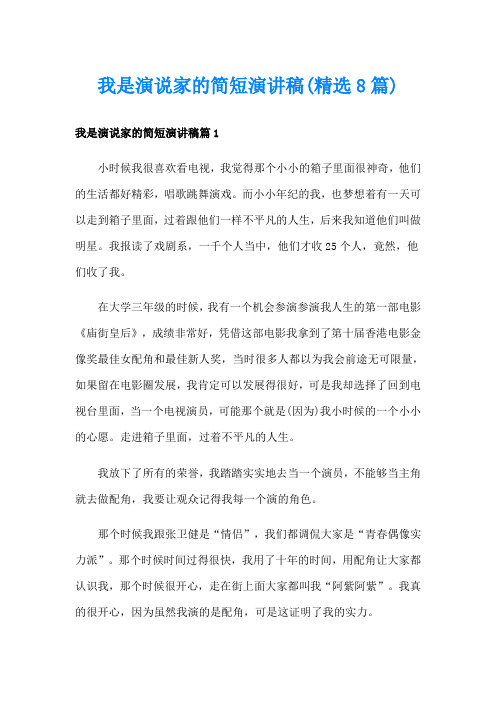 我是演说家的简短演讲稿(精选8篇)

我是演说家的简短演讲稿篇1

小时候我很喜欢看电视，我觉得那个小小的箱子里面很神奇，他们的生活都好精彩，唱歌跳舞演戏。而小小年纪的我，也梦想着有一天可以走到箱子里面，过着跟他们一样不平凡的人生，后来我知道他们叫做明星。我报读了戏剧系，一千个人当中，他们才收25个人，竟然，他们收了我。

在大学三年级的时候，我有一个机会参演参演我人生的第一部电影《庙街皇后》，成绩非常好，凭借这部电影我拿到了第十届香港电影金像奖最佳女配角和最佳新人奖，当时很多人都以为我会前途无可限量，如果留在电影圈发展，我肯定可以发展得很好，可是我却选择了回到电视台里面，当一个电视演员，可能那个就是(因为)我小时候的一个小小的心愿。走进箱子里面，过着不平凡的人生。

我放下了所有的荣誉，我踏踏实实地去当一个演员，不能够当主角就去做配角，我要让观众记得我每一个演的角色。

那个时候我跟张卫健是“情侣”，我们都调侃大家是“青春偶像实力派”。那个时候时间过得很快，我用了十年的时间，用配角让大家都认识我，那个时候很开心，走在街上面大家都叫我“阿紫阿紫”。我真的很开心，因为虽然我演的是配角，可是这证明了我的实力。